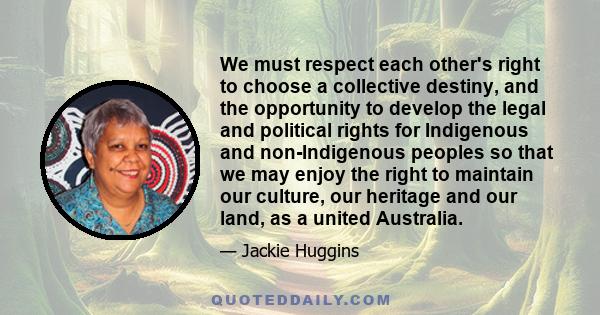 We must respect each other's right to choose a collective destiny, and the opportunity to develop the legal and political rights for Indigenous and non-Indigenous peoples so that we may enjoy the right to maintain our culture, our heritage and our land, as a united Australia.

— Jackie Huggins

QUOTEDDAILY.COM